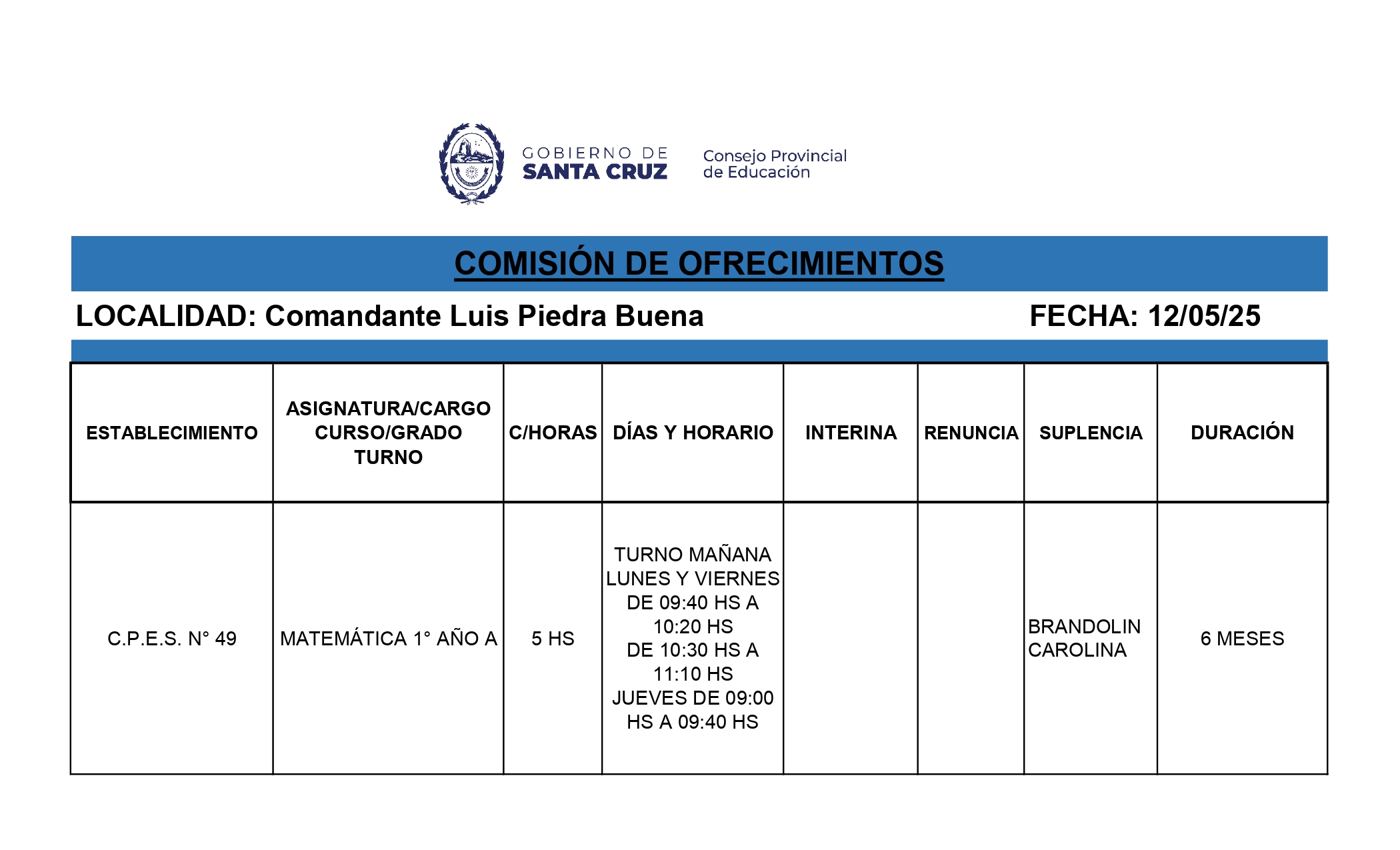 GOBIERNO DE
SANTA CRUZ

Consejo Provincial
de Educación

COMISIÓN DE OFRECIMIENTOS

LOCALIDAD: Comandante Luis Piedra Buena

FECHA: 12/05/25

| ESTABLECIMIENTO | ASIGNATURA/CARGO CURSO/GRADO TURNO | C/HORAS | DÍAS Y HORARIO | INTERINA | RENUNCIA | SUPLENCIA | DURACIÓN |
|---|---|---|---|---|---|---|---|
| C.P.E.S. N° 49 | MATEMÁTICA 1° AÑO A | 5 HS | TURNO MAÑANA LUNES Y VIERNES DE 09:40 HS A 10:20 HS DE 10:30 HS A 11:10 HS JUEVES DE 09:00 HS A 09:40 HS | | | BRANDOLIN CAROLINA | 6 MESES |